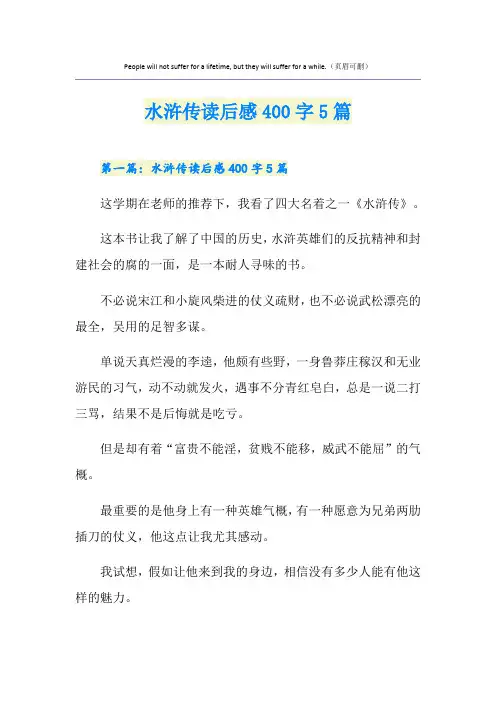 People will not suffer for a lifetime, but they will suffer for a while.（页眉可删）

水浒传读后感400字5篇

第一篇：水浒传读后感400字5篇

这学期在老师的推荐下，我看了四大名着之一《水浒传》。

这本书让我了解了中国的历史，水浒英雄们的反抗精神和封建社会的腐的一面，是一本耐人寻味的书。

不必说宋江和小旋风柴进的仗义疏财，也不必说武松漂亮的最全，吴用的足智多谋。

单说天真烂漫的李逵，他颇有些野，一身鲁莽庄稼汉和无业游民的习气，动不动就发火，遇事不分青红皂白，总是一说二打三骂，结果不是后悔就是吃亏。

但是却有着“富贵不能淫，贫贱不能移，威武不能屈”的气概。

最重要的是他身上有一种英雄气概，有一种愿意为兄弟两肋插刀的仗义，他这点让我尤其感动。

我试想，假如让他来到我的身边，相信没有多少人能有他这样的魅力。